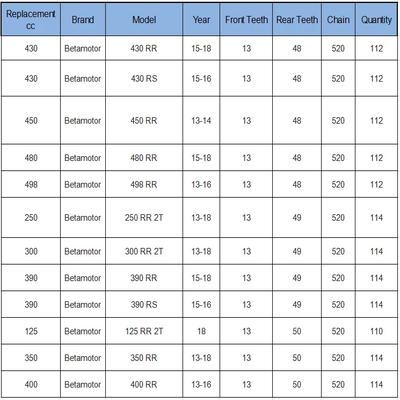 | Replacement cc | Brand | Model | Year | Front Teeth | Rear Teeth | Chain | Quantity |
|---|---|---|---|---|---|---|---|
| 430 | Betamotor | 430 RR | 15-18 | 13 | 48 | 520 | 112 |
| 430 | Betamotor | 430 RS | 15-16 | 13 | 48 | 520 | 112 |
| 450 | Betamotor | 450 RR | 13-14 | 13 | 48 | 520 | 112 |
| 480 | Betamotor | 480 RR | 15-18 | 13 | 48 | 520 | 112 |
| 498 | Betamotor | 498 RR | 13-16 | 13 | 48 | 520 | 112 |
| 250 | Betamotor | 250 RR 2T | 13-18 | 13 | 49 | 520 | 114 |
| 300 | Betamotor | 300 RR 2T | 13-18 | 13 | 49 | 520 | 114 |
| 390 | Betamotor | 390 RR | 15-18 | 13 | 49 | 520 | 114 |
| 390 | Betamotor | 390 RS | 15-16 | 13 | 49 | 520 | 114 |
| 125 | Betamotor | 125 RR 2T | 18 | 13 | 50 | 520 | 110 |
| 350 | Betamotor | 350 RR | 13-18 | 13 | 50 | 520 | 114 |
| 400 | Betamotor | 400 RR | 13-16 | 13 | 50 | 520 | 114 |